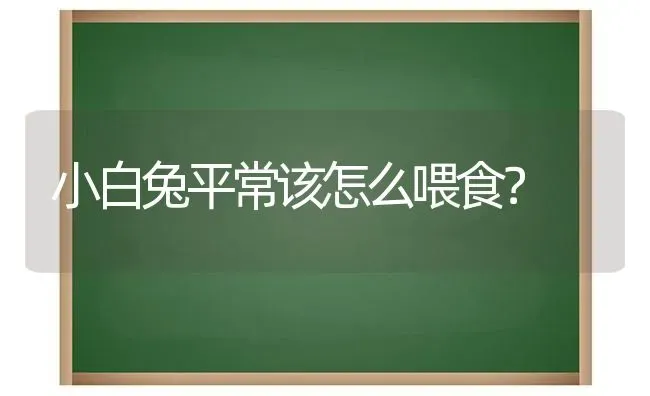 小白兔平常该怎么喂食?